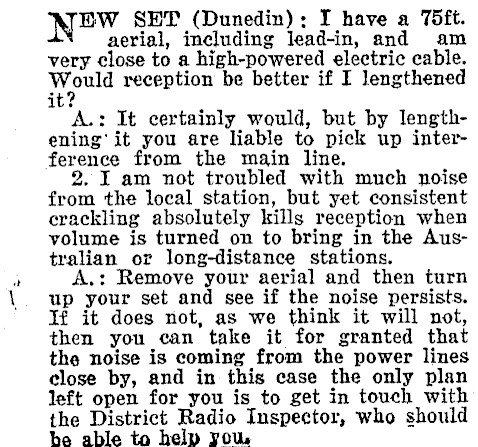 NEW SET (Dunedin): I have a 75ft. aerial, including lead-in, and am very close to a high-powered electric cable. Would reception be better if I lengthened it?

A.: It certainly would, but by lengthening it you are liable to pick up interference from the main line.

2. I am not troubled with much noise from the local station, but yet consistent crackling absolutely kills reception when volume is turned on to bring in the Australian or long-distance stations.

A.: Remove your aerial and then turn up your set and see if the noise persists. If it does not, as we think it will not, then you can take it for granted that the noise is coming from the power lines close by, and in this case the only plan left open for you is to get in touch with the District Radio Inspector, who should be able to help you.